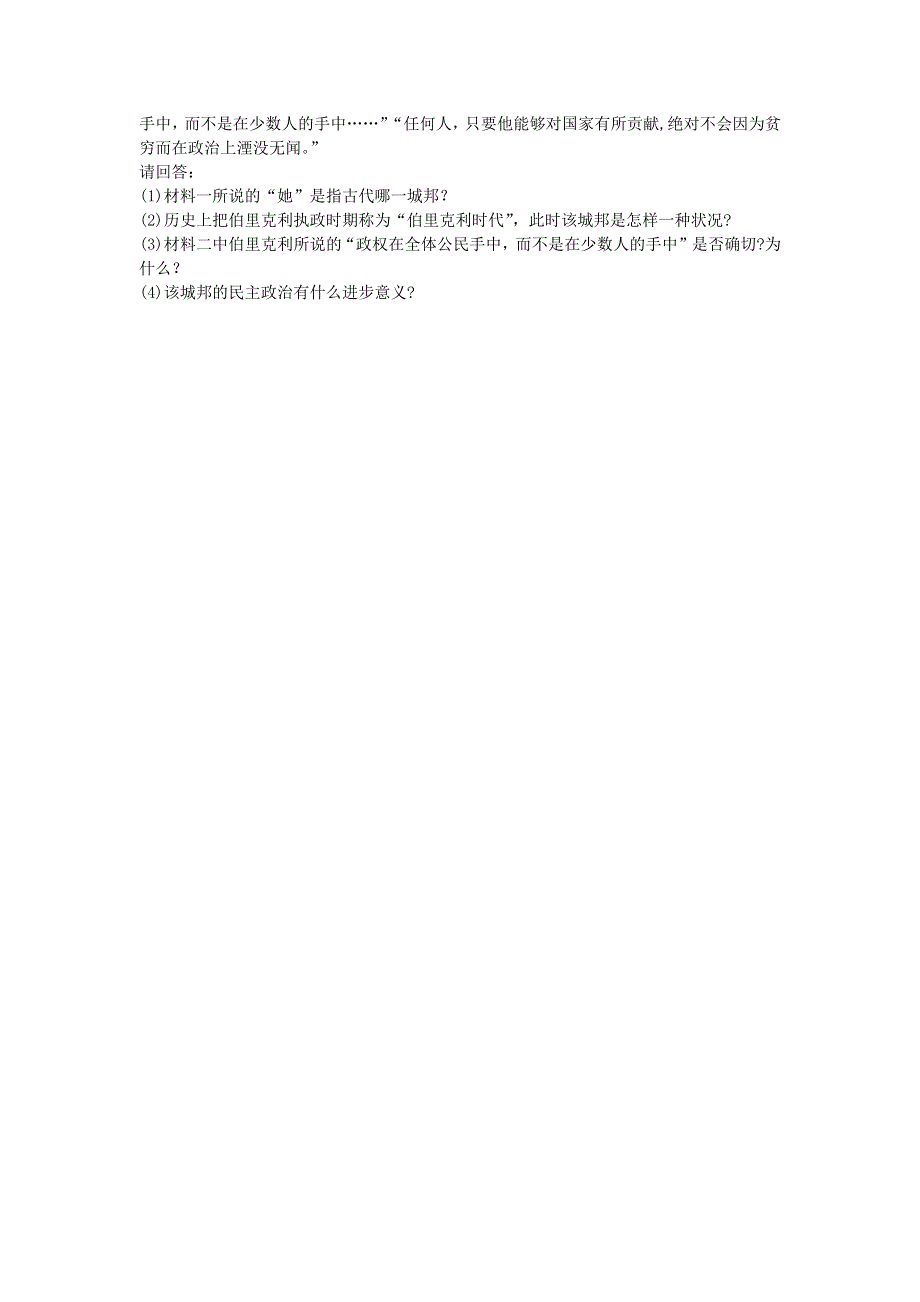 手中，而不是在少数人的手中……”“任何人，只要他能够对国家有所贡献,绝对不会因为贫穷而在政治上湮没无闻。”
请回答:
(1)材料一所说的“她”是指古代哪一城邦？
(2)历史上把伯里克利执政时期称为“伯里克利时代”，此时该城邦是怎样一种状况?
(3)材料二中伯里克利所说的“政权在全体公民手中，而不是在少数人的手中”是否确切?为什么？
(4)该城邦的民主政治有什么进步意义?